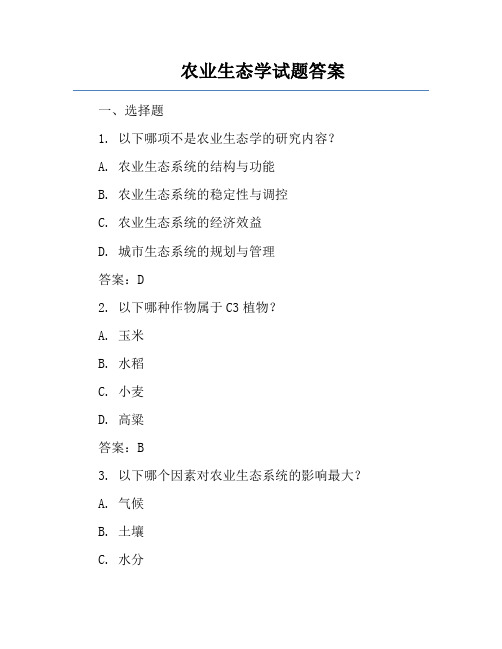 农业生态学试题答案

一、选择题

1. 以下哪项不是农业生态学的研究内容？

A. 农业生态系统的结构与功能

B. 农业生态系统的稳定性与调控

C. 农业生态系统的经济效益

D. 城市生态系统的规划与管理

答案：D

2. 以下哪种作物属于 C3 植物？

A. 玉米

B. 水稻

C. 小麦

D. 高粱

答案：B

3. 以下哪个因素对农业生态系统的影响最大？

A. 气候

B. 土壤

C. 水分